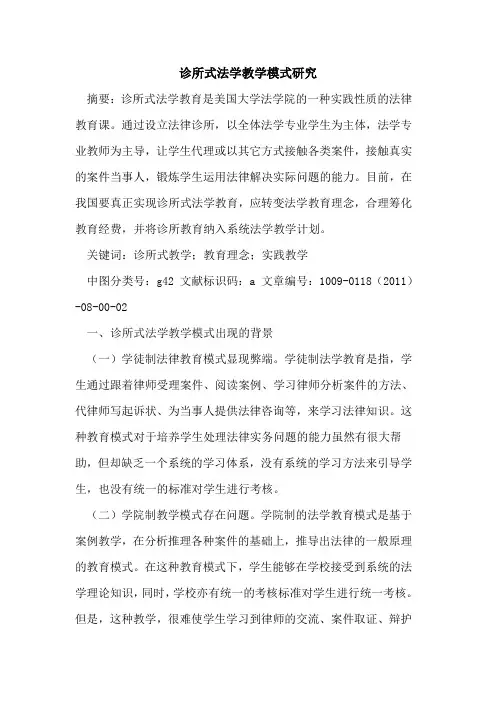 诊所式法学教学模式研究

摘要：诊所式法学教育是美国大学法学院的一种实践性质的法律教育课。通过设立法律诊所，以全体法学专业学生为主体，法学专业教师为主导，让学生代理或以其它方式接触各类案件，接触真实的案件当事人，锻炼学生运用法律解决实际问题的能力。目前，在我国要真正实现诊所式法学教育，应转变法学教育理念，合理筹化教育经费，并将诊所教育纳入系统法学教学计划。

关键词：诊所式教学；教育理念；实践教学

中图分类号：g42 文献标识码：a 文章编号：1009-0118（2011）-08-00-02

一、诊所式法学教学模式出现的背景

（一）学徒制法律教育模式显现弊端。学徒制法学教育是指，学生通过跟着律师受理案件、阅读案例、学习律师分析案件的方法、代律师写起诉状、为当事人提供法律咨询等，来学习法律知识。这种教育模式对于培养学生处理法律实务问题的能力虽然有很大帮助，但却缺乏一个系统的学习体系，没有系统的学习方法来引导学生，也没有统一的标准对学生进行考核。

（二）学院制教学模式存在问题。学院制的法学教育模式是基于案例教学，在分析推理各种案件的基础上，推导出法律的一般原理的教育模式。在这种教育模式下，学生能够在学校接受到系统的法学理论知识，同时，学校亦有统一的考核标准对学生进行统一考核。但是，这种教学，很难使学生学习到律师的交流、案件取证、辩护